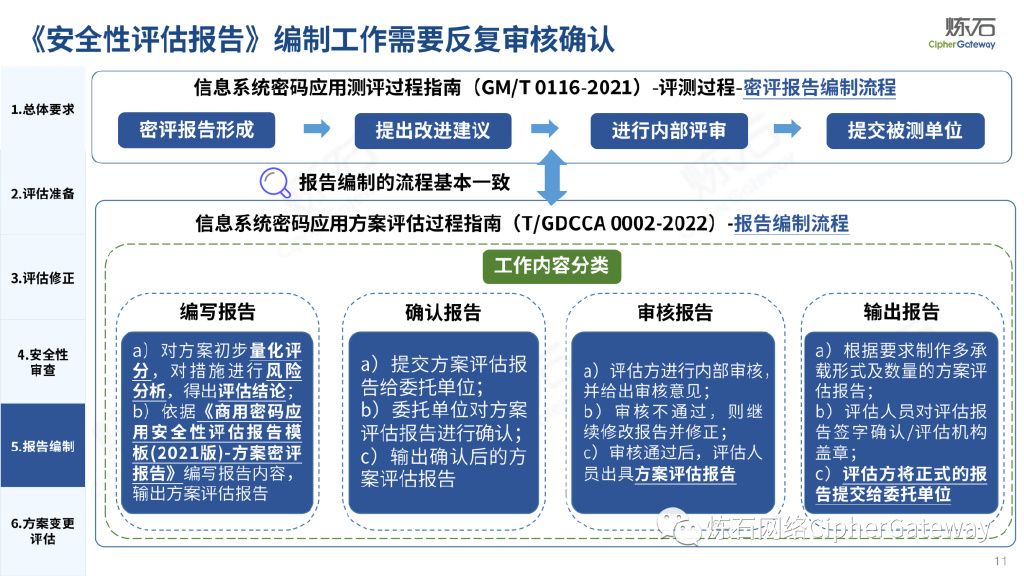 《安全性评估报告》编制工作需要反复审核确认

炼石
CipherGateway

1.总体要求

2.评估准备

3.评估修正

4.安全性审查

5.报告编制

6.方案变更评估

信息系统密码应用测评过程指南（GM/T 0116-2021）-评测过程-密评报告编制流程

密评报告形成

提出改进建议

进行内部评审

提交被测单位

报告编制的流程基本一致

信息系统密码应用方案评估过程指南（T/GDCCA 0002-2022）-报告编制流程

工作内容分类

编写报告

a）对方案初步量化评分，对措施进行风险分析，得出评估结论；
b）依据《商用密码应用安全性评估报告模板(2021版)-方案密评报告》编写报告内容，输出方案评估报告

确认报告

a）提交方案评估报告给委托单位；
b）委托单位对方案评估报告进行确认；
c）输出确认后的方案评估报告

审核报告

a）评估方进行内部审核，并给出审核意见；
b）审核不通过，则继续修改报告并修正；
c）审核通过后，评估人员出具方案评估报告

输出报告

a）根据要求制作多承载形式及数量的方案评估报告；
b）评估人员对评估报告签字确认/评估机构盖章；
c）评估方将正式的报告提交给委托单位

炼石网络CipherGateway

11